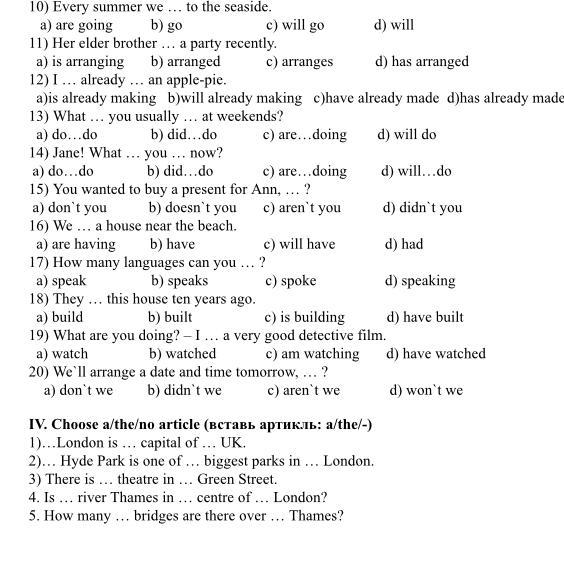 10) Every summer we … to the seaside.
a) are going b) go c) will go d) will
11) Her elder brother … a party recently.
a) is arranging b) arranged c) arranges d) has arranged
12) I … already … an apple-pie.
a)is already making b)will already making c)have already made d)has already made
13) What … you usually … at weekends?
a) do…do b) did…do c) are…doing d) will do
14) Jane! What … you … now?
a) do…do b) did…do c) are…doing d) will…do
15) You wanted to buy a present for Ann, … ?
a) don`t you b) doesn`t you c) aren`t you d) didn`t you
16) We … a house near the beach.
a) are having b) have c) will have d) had
17) How many languages can you … ?
a) speak b) speaks c) spoke d) speaking
18) They … this house ten years ago.
a) build b) built c) is building d) have built
19) What are you doing? – I … a very good detective film.
a) watch b) watched c) am watching d) have watched
20) We`ll arrange a date and time tomorrow, … ?
a) don`t we b) didn`t we c) aren`t we d) won`t we

IV. Choose a/the/no article (вставь артикль: a/the/-)
1)…London is … capital of … UK.
2)… Hyde Park is one of … biggest parks in … London.
3) There is … theatre in … Green Street.
4. Is … river Thames in … centre of … London?
5. How many … bridges are there over … Thames?